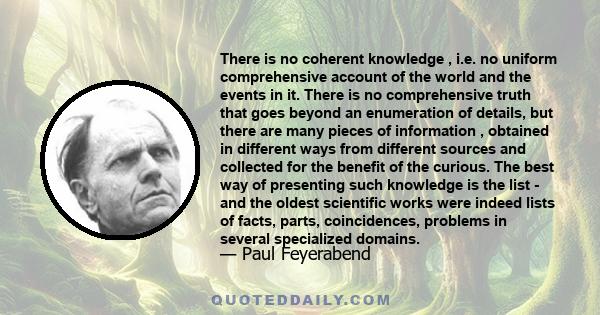 There is no coherent knowledge , i.e. no uniform comprehensive account of the world and the events in it. There is no comprehensive truth that goes beyond an enumeration of details, but there are many pieces of information , obtained in different ways from different sources and collected for the benefit of the curious. The best way of presenting such knowledge is the list - and the oldest scientific works were indeed lists of facts, parts, coincidences, problems in several specialized domains.

— Paul Feyerabend

QUOTEDDAILY.COM